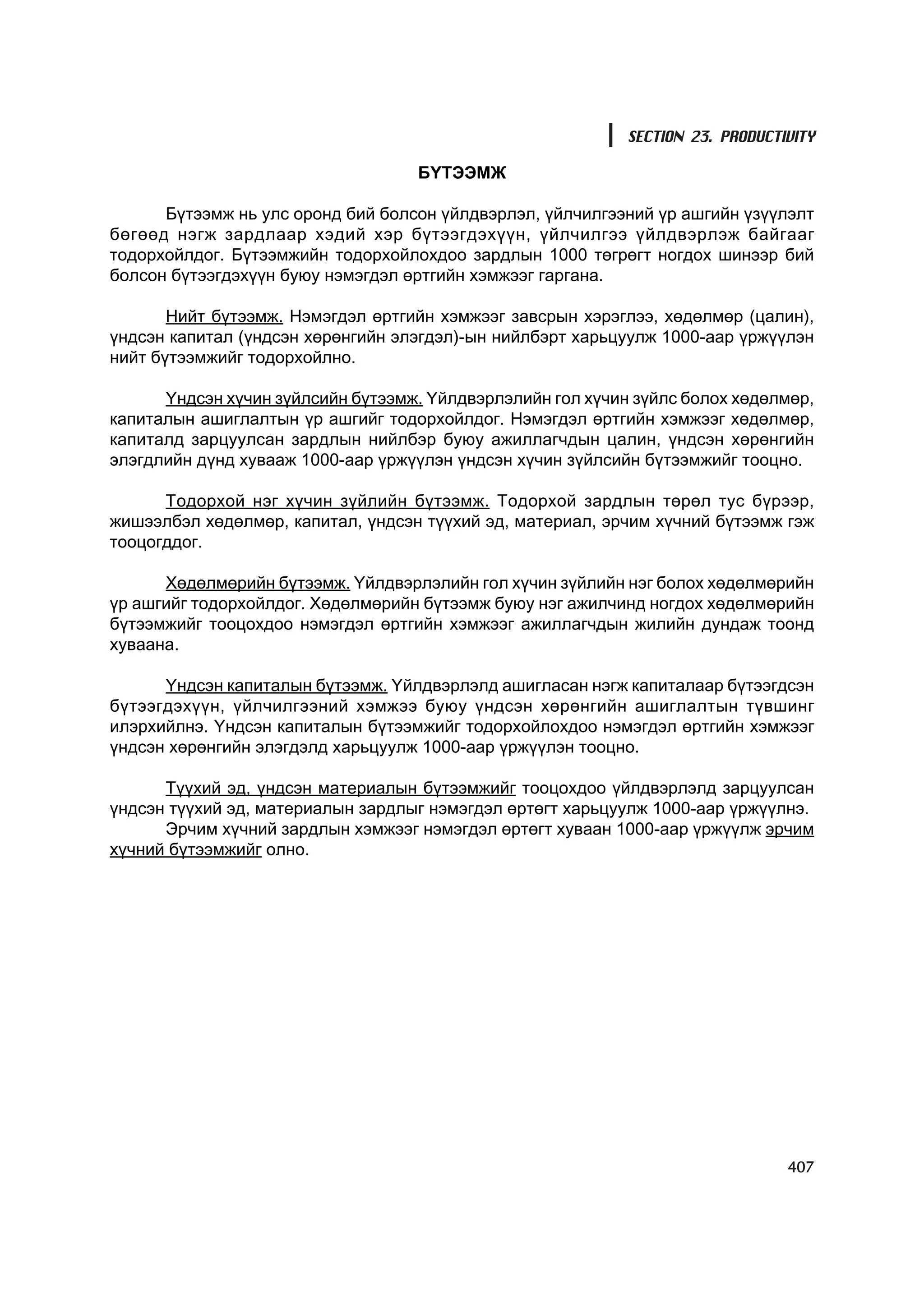 SECTION 23. PRODUCTIVITY

БҮТЭЭМЖ

Бүтээмж нь улс оронд бий болсон үйлдвэрлэл, үйлчилгээний үр ашгийн үзүүлэлт бөгөөд нэгж зардлаар хэдий хэр бүтээгдэхүүн, үйлчилгээ үйлдвэрлэж байгааг тодорхойлдог. Бүтээмжийн тодорхойлохдоо зардлын 1000 төгрөгт ногдох шинээр бий болсон бүтээгдэхүүн буюу нэмэгдэл өртгийн хэмжээг гаргана.

Нийт бүтээмж. Нэмэгдэл өртгийн хэмжээг завсрын хэрэглээ, хөдөлмөр (цалин), үндсэн капитал (үндсэн хөрөнгийн элэгдэл)-ын нийлбэрт харьцуулж 1000-аар үржүүлэн нийт бүтээмжийг тодорхойлно.

Үндсэн хүчин зүйлсийн бүтээмж. Үйлдвэрлэлийн гол хүчин зүйлс болох хөдөлмөр, капиталын ашиглалтын үр ашгийг тодорхойлдог. Нэмэгдэл өртгийн хэмжээг хөдөлмөр, капиталд зарцуулсан зардлын нийлбэр буюу ажиллагчдын цалин, үндсэн хөрөнгийн элэгдлийн дүнд хувааж 1000-аар үржүүлэн үндсэн хүчин зүйлсийн бүтээмжийг тооцно.

Тодорхой нэг хүчин зүйлийн бүтээмж. Тодорхой зардлын төрөл тус бүрээр, жишээлбэл хөдөлмөр, капитал, үндсэн түүхий эд, материал, эрчим хүчний бүтээмж гэж тооцогддог.

Хөдөлмөрийн бүтээмж. Үйлдвэрлэлийн гол хүчин зүйлийн нэг болох хөдөлмөрийн үр ашгийг тодорхойлдог. Хөдөлмөрийн бүтээмж буюу нэг ажилчинд ногдох хөдөлмөрийн бүтээмжийг тооцохдоо нэмэгдэл өртгийн хэмжээг ажиллагчдын жилийн дундаж тоонд хуваана.

Үндсэн капиталын бүтээмж. Үйлдвэрлэлд ашигласан нэгж капиталаар бүтээгдсэн бүтээгдэхүүн, үйлчилгээний хэмжээ буюу үндсэн хөрөнгийн ашиглалтын түвшинг илэрхийлнэ. Үндсэн капиталын бүтээмжийг тодорхойлохдоо нэмэгдэл өртгийн хэмжээг үндсэн хөрөнгийн элэгдэлд харьцуулж 1000-аар үржүүлэн тооцно.

Түүхий эд, үндсэн материалын бүтээмжийг тооцохдоо үйлдвэрлэлд зарцуулсан үндсэн түүхий эд, материалын зардлыг нэмэгдэл өртөгт харьцуулж 1000-аар үржүүлнэ.
Эрчим хүчний зардлын хэмжээг нэмэгдэл өртөгт хуваан 1000-аар үржүүлж эрчим хүчний бүтээмжийг олно.

407